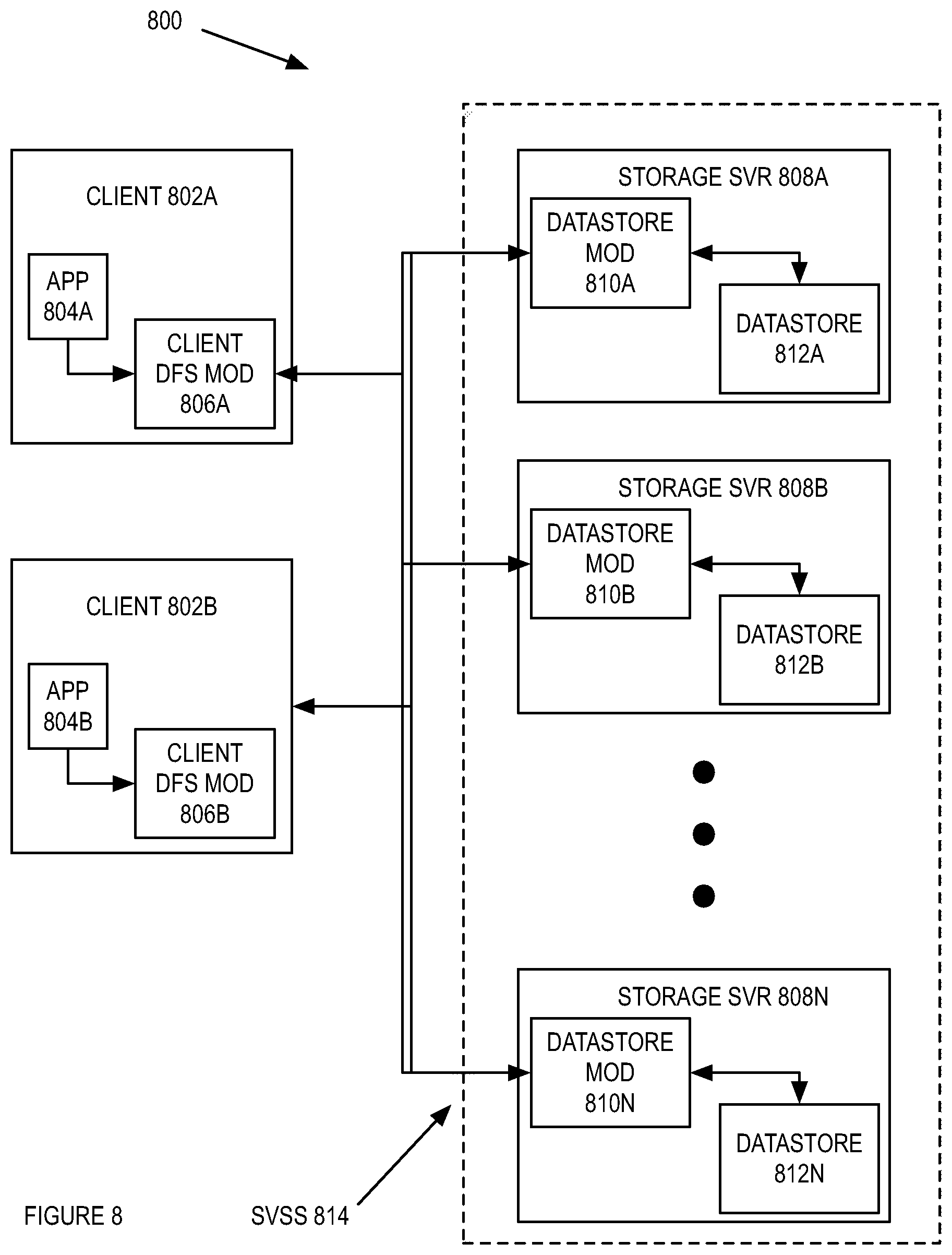 800

CLIENT 802A

APP 804A

CLIENT DFS MOD 806A

CLIENT 802B

APP 804B

CLIENT DFS MOD 806B

STORAGE SVR 808A

DATASTORE MOD 810A

DATASTORE 812A

STORAGE SVR 808B

DATASTORE MOD 810B

DATASTORE 812B

STORAGE SVR 808N

DATASTORE MOD 810N

DATASTORE 812N

FIGURE 8

SVSS 814